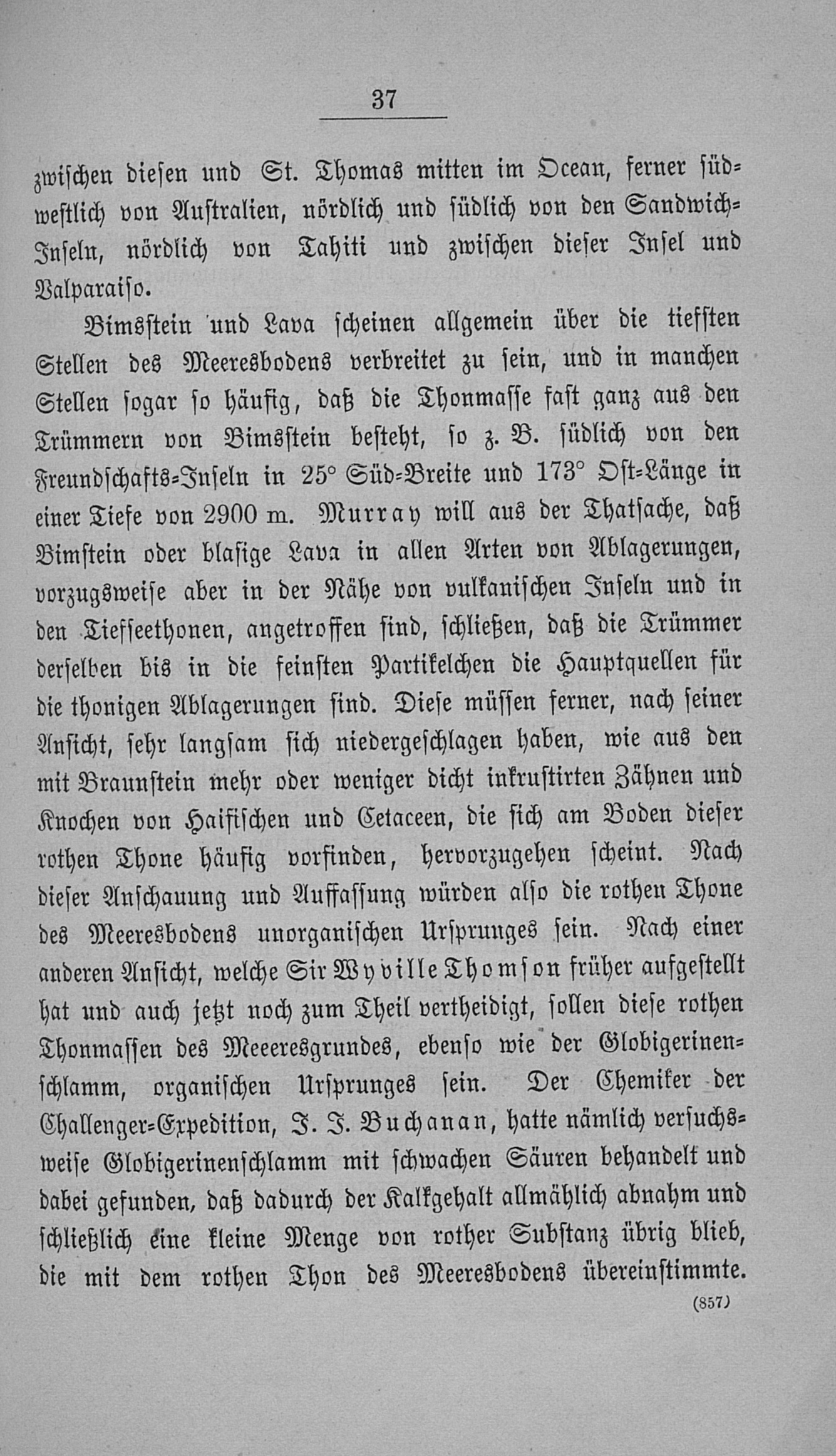 37

zwischen diesen und St. Thomas mitten im Ocean, ferner südwestlich von Australien, nördlich und südlich von den Sandwich-Inseln, nördlich von Tahiti und zwischen dieser Insel und Valparaiso.

Bimsstein und Lava scheinen allgemein über die tiefsten Stellen des Meeresbodens verbreitet zu sein, und in manchen Stellen sogar so häufig, daß die Thonmasse fast ganz aus den Trümmern von Bimsstein besteht, so z. B. südlich von den Freundschafts-Inseln in 25° Süd-Breite und 173° Ost-Länge in einer Tiefe von 2900 m. Murray will aus der Thatsache, daß Bimstein oder blasige Lava in allen Arten von Ablagerungen, vorzugsweise aber in der Nähe von vulkanischen Inseln und in den Tiefseethonen, angetroffen sind, schließen, daß die Trümmer derselben bis in die feinsten Partikelchen die Hauptquellen für die thonigen Ablagerungen sind. Diese müssen ferner, nach seiner Ansicht, sehr langsam sich niedergeschlagen haben, wie aus den mit Braunstein mehr oder weniger dicht inkrustirten Zähnen und Knochen von Haifischen und Cetaceen, die sich am Boden dieser rothen Thone häufig vorfinden, hervorzugehen scheint. Nach dieser Anschauung und Auffassung würden also die rothen Thone des Meeresbodens unorganischen Ursprunges sein. Nach einer anderen Ansicht, welche Sir Wyville Thomson früher aufgestellt hat und auch jetzt noch zum Theil vertheidigt, sollen diese rothen Thonmassen des Meeeresgrundes, ebenso wie der Globigerinenschlamm, organischen Ursprunges sein. Der Chemiker der Challenger-Expedition, J. J. Buchanan, hatte nämlich versuchsweise Globigerinenschlamm mit schwachen Säuren behandelt und dabei gefunden, daß dadurch der Kalkgehalt allmählich abnahm und schließlich eine kleine Menge von rother Substanz übrig blieb, die mit dem rothen Thon des Meeresbodens übereinstimmte.

(857)